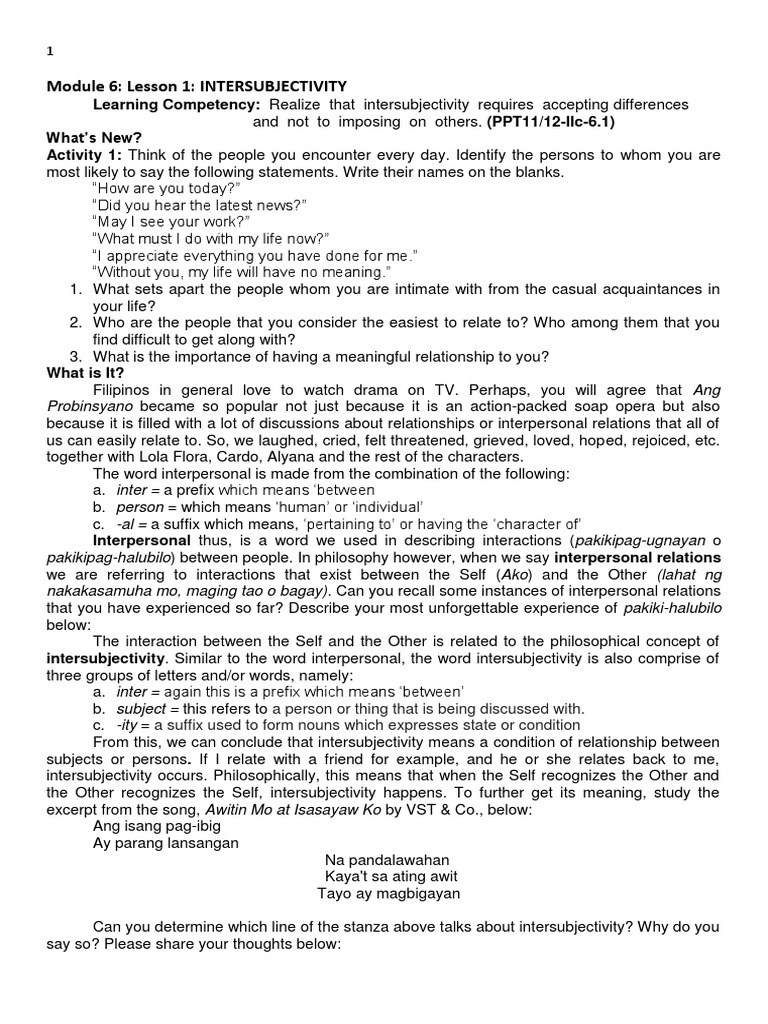 1

Module 6: Lesson 1: INTERSUBJECTIVITY

Learning Competency: Realize that intersubjectivity requires accepting differences and not to imposing on others. (PPT11/12-IIc-6.1)

What's New?

Activity 1: Think of the people you encounter every day. Identify the persons to whom you are most likely to say the following statements. Write their names on the blanks.

"How are you today?"
"Did you hear the latest news?"
"May I see your work?"
"What must I do with my life now?"
"I appreciate everything you have done for me."
"Without you, my life will have no meaning."

1. What sets apart the people whom you are intimate with from the casual acquaintances in your life?
2. Who are the people that you consider the easiest to relate to? Who among them that you find difficult to get along with?
3. What is the importance of having a meaningful relationship to you?

What is It?

Filipinos in general love to watch drama on TV. Perhaps, you will agree that Ang Probinsyano became so popular not just because it is an action-packed soap opera but also because it is filled with a lot of discussions about relationships or interpersonal relations that all of us can easily relate to. So, we laughed, cried, felt threatened, grieved, loved, hoped, rejoiced, etc. together with Lola Flora, Cardo, Alyana and the rest of the characters.

The word interpersonal is made from the combination of the following:
a. inter = a prefix which means 'between
b. person = which means 'human' or 'individual'
c. -al = a suffix which means, 'pertaining to' or having the 'character of'

Interpersonal thus, is a word we used in describing interactions (pakikipag-ugnayan o pakikipag-halubilo) between people. In philosophy however, when we say interpersonal relations we are referring to interactions that exist between the Self (Ako) and the Other (lahat ng nakakasamuha mo, maging tao o bagay). Can you recall some instances of interpersonal relations that you have experienced so far? Describe your most unforgettable experience of pakiki-halubilo below:

The interaction between the Self and the Other is related to the philosophical concept of intersubjectivity. Similar to the word interpersonal, the word intersubjectivity is also comprise of three groups of letters and/or words, namely:
a. inter = again this is a prefix which means 'between'
b. subject = this refers to a person or thing that is being discussed with.
c. -ity = a suffix used to form nouns which expresses state or condition

From this, we can conclude that intersubjectivity means a condition of relationship between subjects or persons. If I relate with a friend for example, and he or she relates back to me, intersubjectivity occurs. Philosophically, this means that when the Self recognizes the Other and the Other recognizes the Self, intersubjectivity happens. To further get its meaning, study the excerpt from the song, Awitin Mo at Isasayaw Ko by VST & Co., below:

Ang isang pag-ibig
Ay parang lansangan
Na pandalawahan
Kaya't sa ating awit
Tayo ay magbigayan

Can you determine which line of the stanza above talks about intersubjectivity? Why do you say so? Please share your thoughts below: